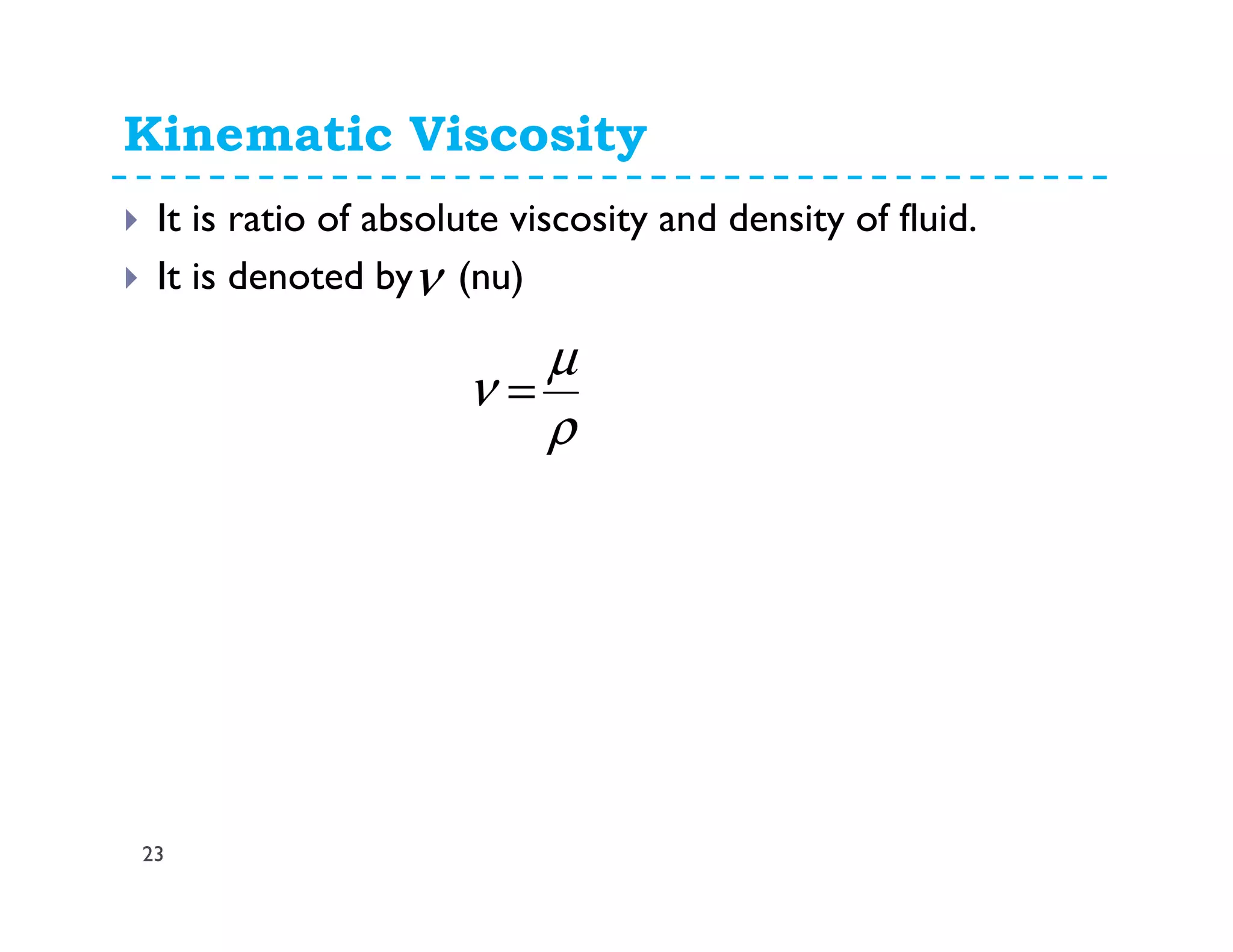 Kinematic Viscosity

It is ratio of absolute viscosity and density of fluid.

It is denoted by $\nu$ (nu)

$\nu = \frac{\mu}{\rho}$

23